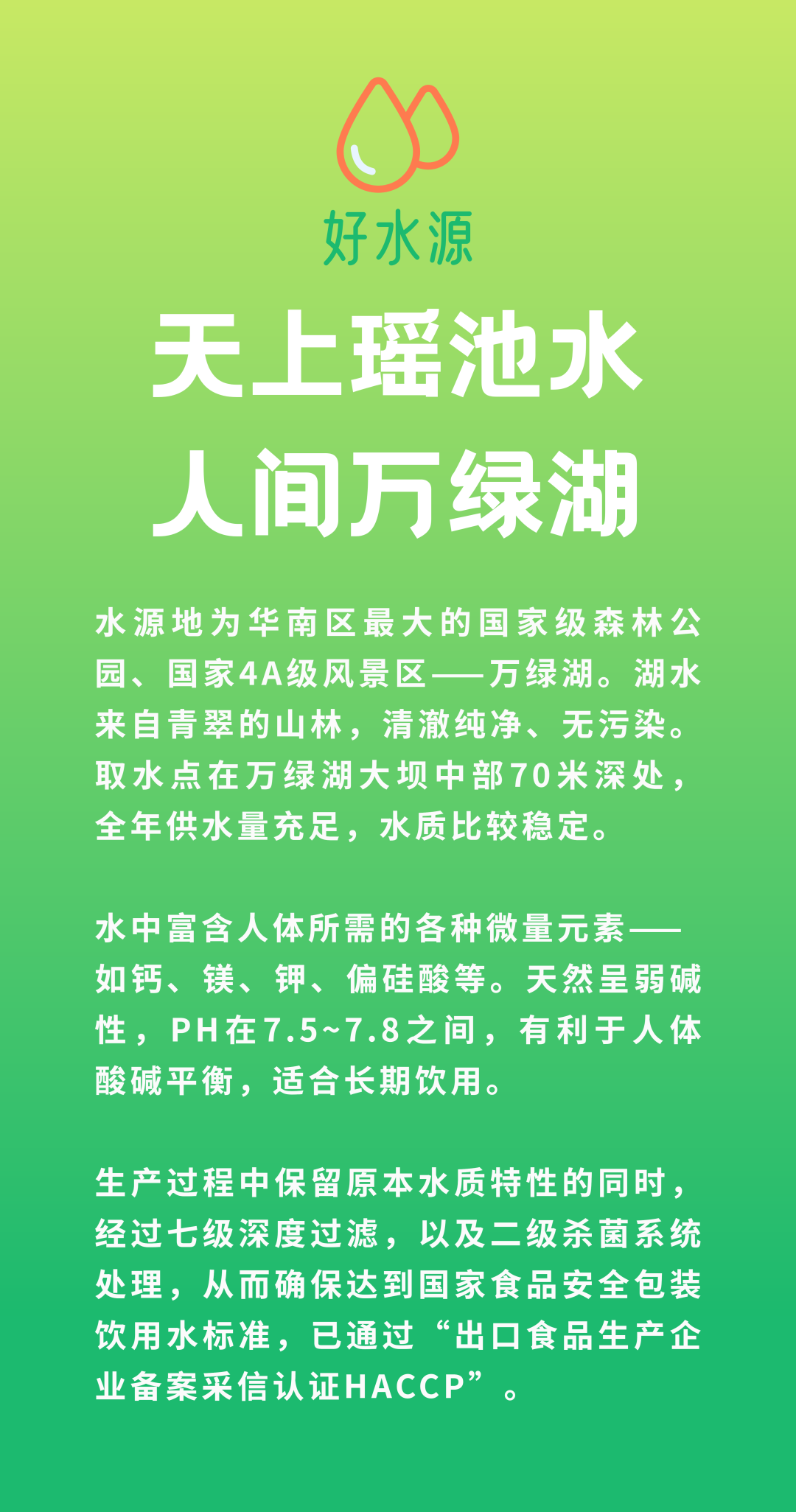 好水源

天上瑶池水
人间万绿湖

水源地为华南区最大的国家级森林公园、国家4A级风景区——万绿湖。湖水来自青翠的山林，清澈纯净、无污染。取水点在万绿湖大坝中部70米深处，全年供水量充足，水质比较稳定。

水中富含人体所需的各种微量元素——如钙、镁、钾、偏硅酸等。天然呈弱碱性，PH在7.5~7.8之间，有利于人体酸碱平衡，适合长期饮用。

生产过程中保留原本水质特性的同时，经过七级深度过滤，以及二级杀菌系统处理，从而确保达到国家食品安全包装饮用水标准，已通过“出口食品生产企业备案采信认证HACCP”。